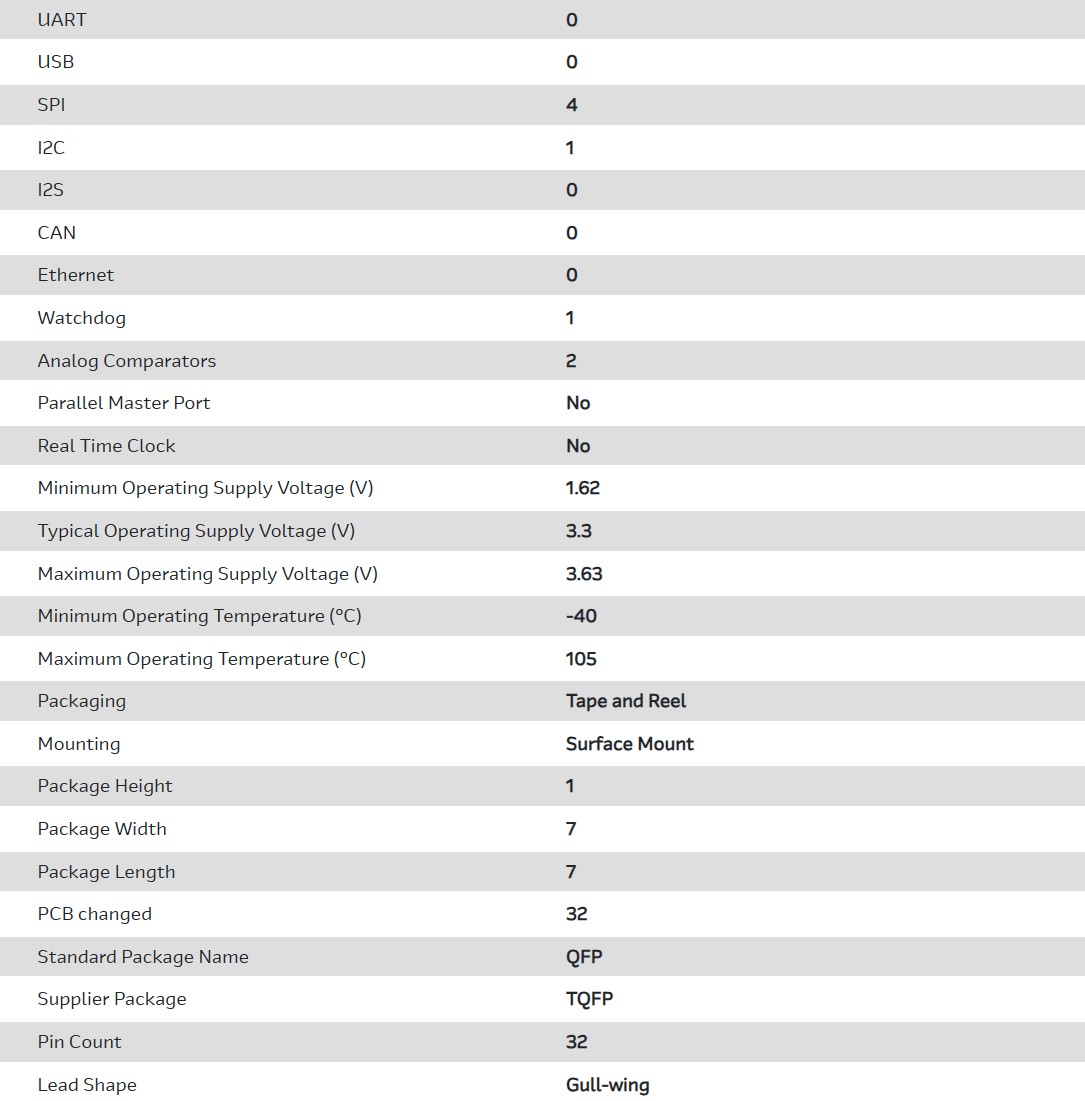 | | |
|---|---|
| UART | 0 |
| USB | 0 |
| SPI | 4 |
| I2C | 1 |
| I2S | 0 |
| CAN | 0 |
| Ethernet | 0 |
| Watchdog | 1 |
| Analog Comparators | 2 |
| Parallel Master Port | No |
| Real Time Clock | No |
| Minimum Operating Supply Voltage (V) | 1.62 |
| Typical Operating Supply Voltage (V) | 3.3 |
| Maximum Operating Supply Voltage (V) | 3.63 |
| Minimum Operating Temperature (°C) | -40 |
| Maximum Operating Temperature (°C) | 105 |
| Packaging | Tape and Reel |
| Mounting | Surface Mount |
| Package Height | 1 |
| Package Width | 7 |
| Package Length | 7 |
| PCB changed | 32 |
| Standard Package Name | QFP |
| Supplier Package | TQFP |
| Pin Count | 32 |
| Lead Shape | Gull-wing |